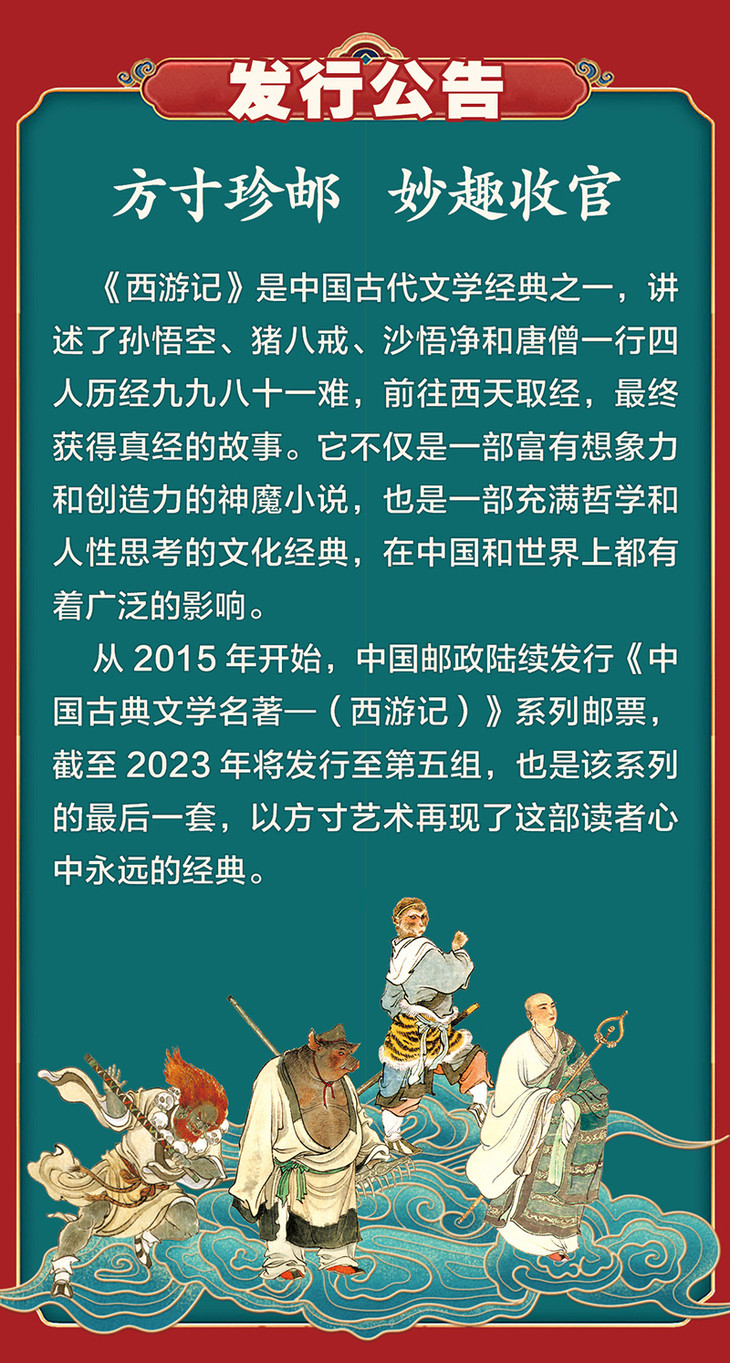 发行公告

方寸珍邮 妙趣收官

《西游记》是中国古代文学经典之一，讲述了孙悟空、猪八戒、沙悟净和唐僧一行四人历经九九八十一难，前往西天取经，最终获得真经的故事。它不仅是一部富有想象力和创造力的神魔小说，也是一部充满哲学和人性思考的文化经典，在中国和世界上都有着广泛的影响。

从2015年开始，中国邮政陆续发行《中国古典文学名著—（西游记）》系列邮票，截至2023年将发行至第五组，也是该系列的最后一套，以方寸艺术再现了这部读者心中永远的经典。